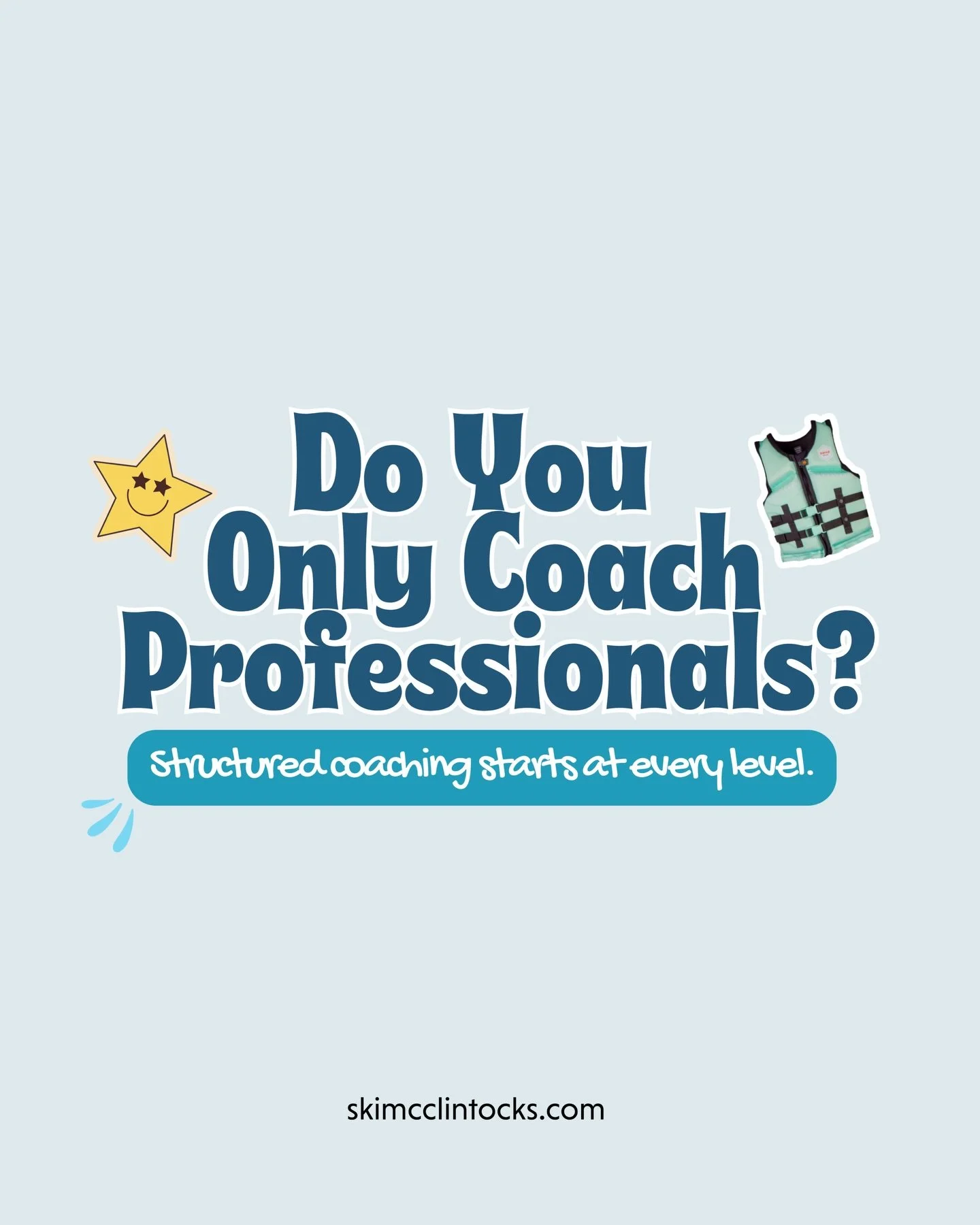 Do You Only Coach Professionals?

Structured coaching starts at every level.

skimcclintocks.com